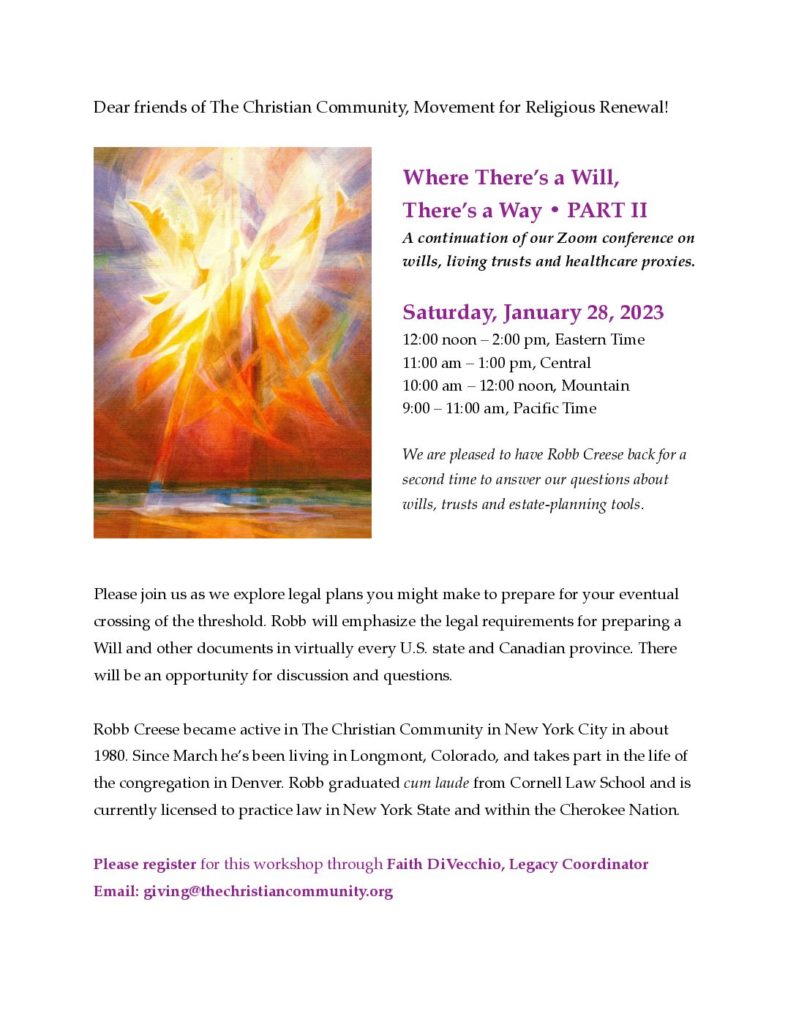 Dear friends of The Christian Community, Movement for Religious Renewal!

Where There's a Will, There's a Way • PART II

A continuation of our Zoom conference on wills, living trusts and healthcare proxies.

Saturday, January 28, 2023

12:00 noon – 2:00 pm, Eastern Time
11:00 am – 1:00 pm, Central
10:00 am – 12:00 noon, Mountain
9:00 – 11:00 am, Pacific Time

We are pleased to have Robb Creese back for a second time to answer our questions about wills, trusts and estate-planning tools.

Please join us as we explore legal plans you might make to prepare for your eventual crossing of the threshold. Robb will emphasize the legal requirements for preparing a Will and other documents in virtually every U.S. state and Canadian province. There will be an opportunity for discussion and questions.

Robb Creese became active in The Christian Community in New York City in about 1980. Since March he's been living in Longmont, Colorado, and takes part in the life of the congregation in Denver. Robb graduated cum laude from Cornell Law School and is currently licensed to practice law in New York State and within the Cherokee Nation.

Please register for this workshop through Faith DiVecchio, Legacy Coordinator
Email: giving@thechristiancommunity.org